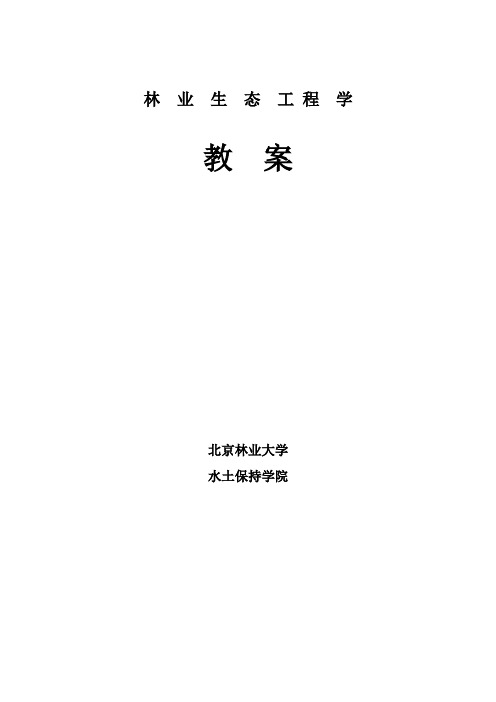 林 业 生 态 工 程 学

教 案

北京林业大学

水土保持学院